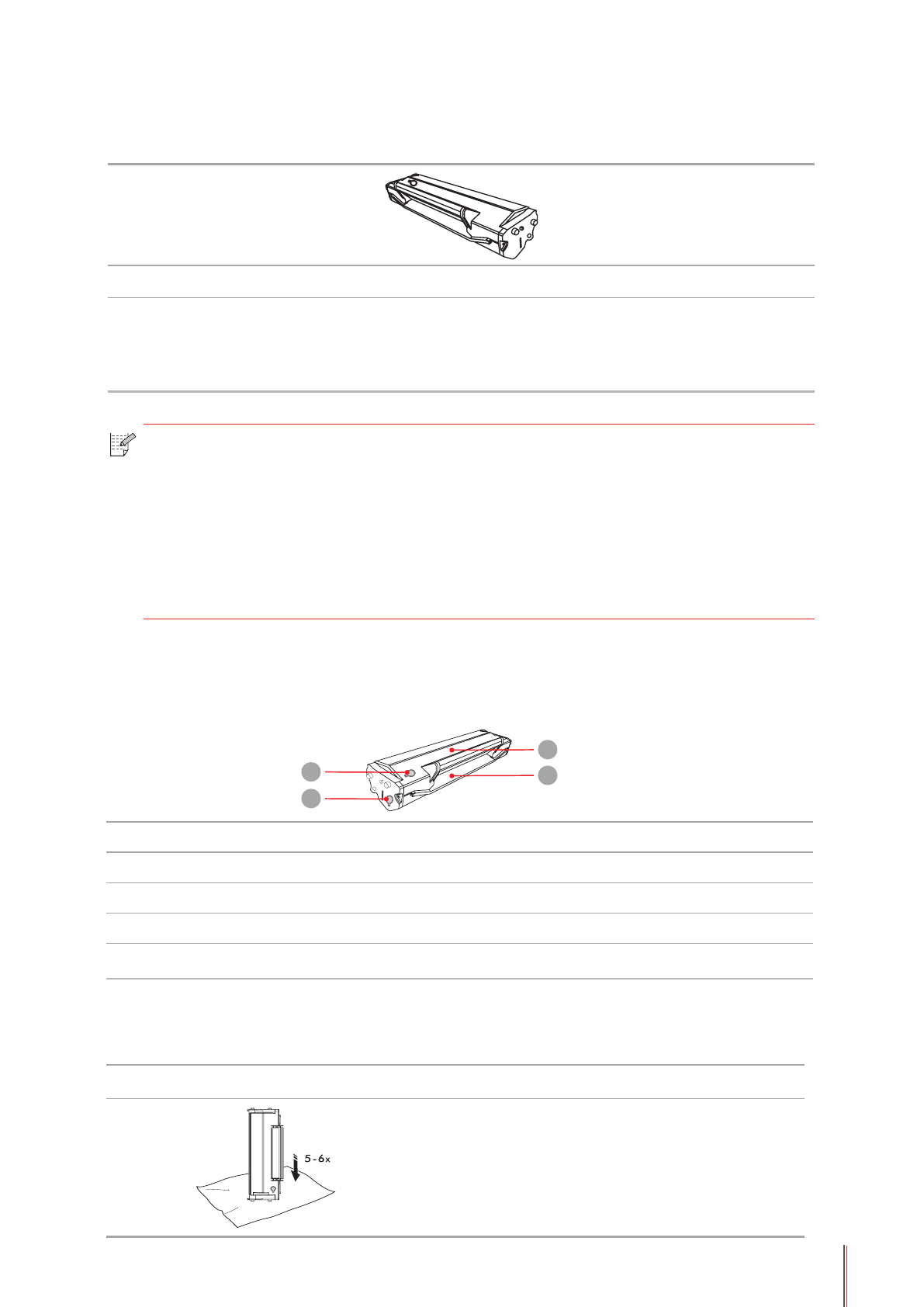 5-6x